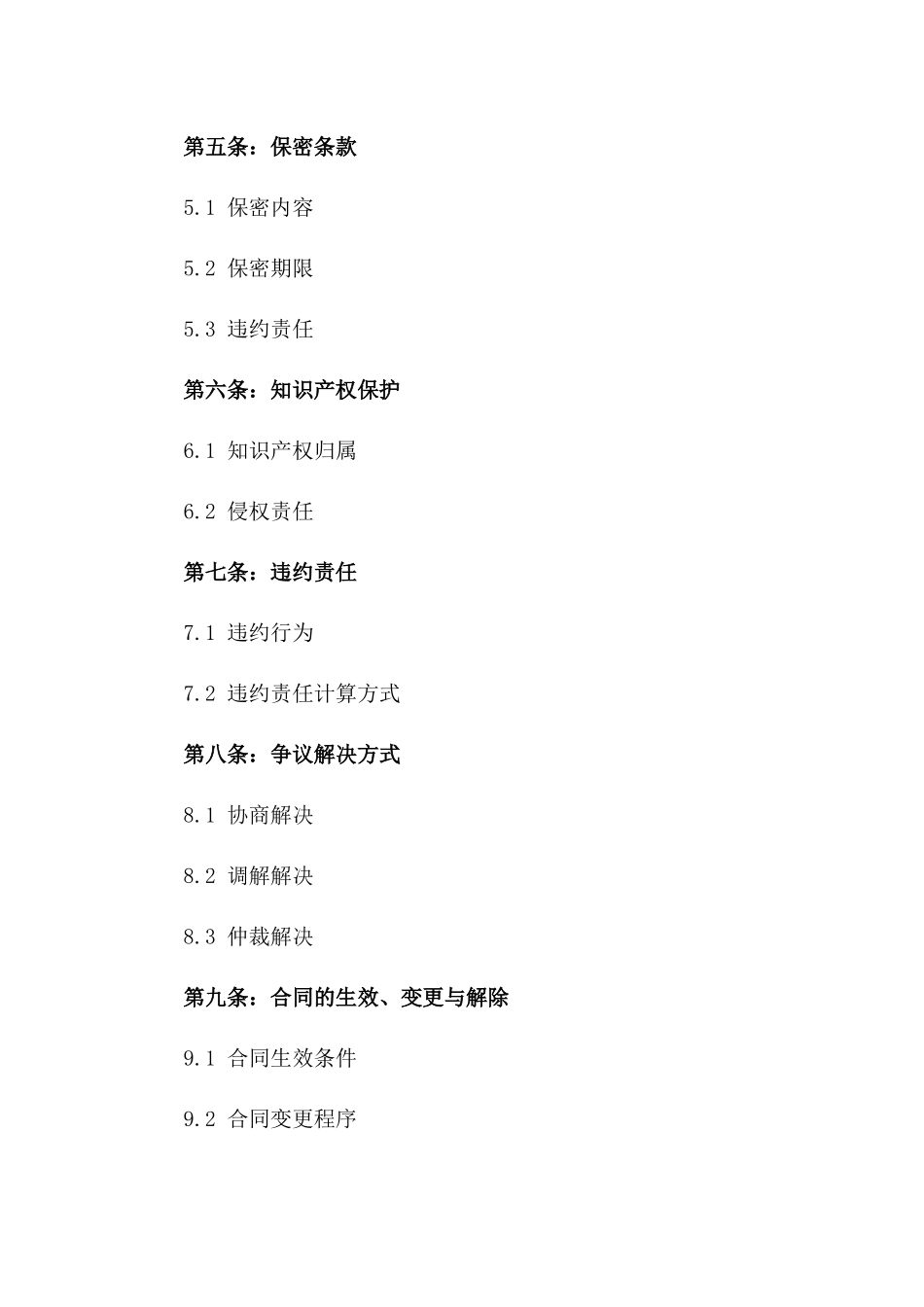 第五条：保密条款

5.1 保密内容

5.2 保密期限

5.3 违约责任

第六条：知识产权保护

6.1 知识产权归属

6.2 侵权责任

第七条：违约责任

7.1 违约行为

7.2 违约责任计算方式

第八条：争议解决方式

8.1 协商解决

8.2 调解解决

8.3 仲裁解决

第九条：合同的生效、变更与解除

9.1 合同生效条件

9.2 合同变更程序